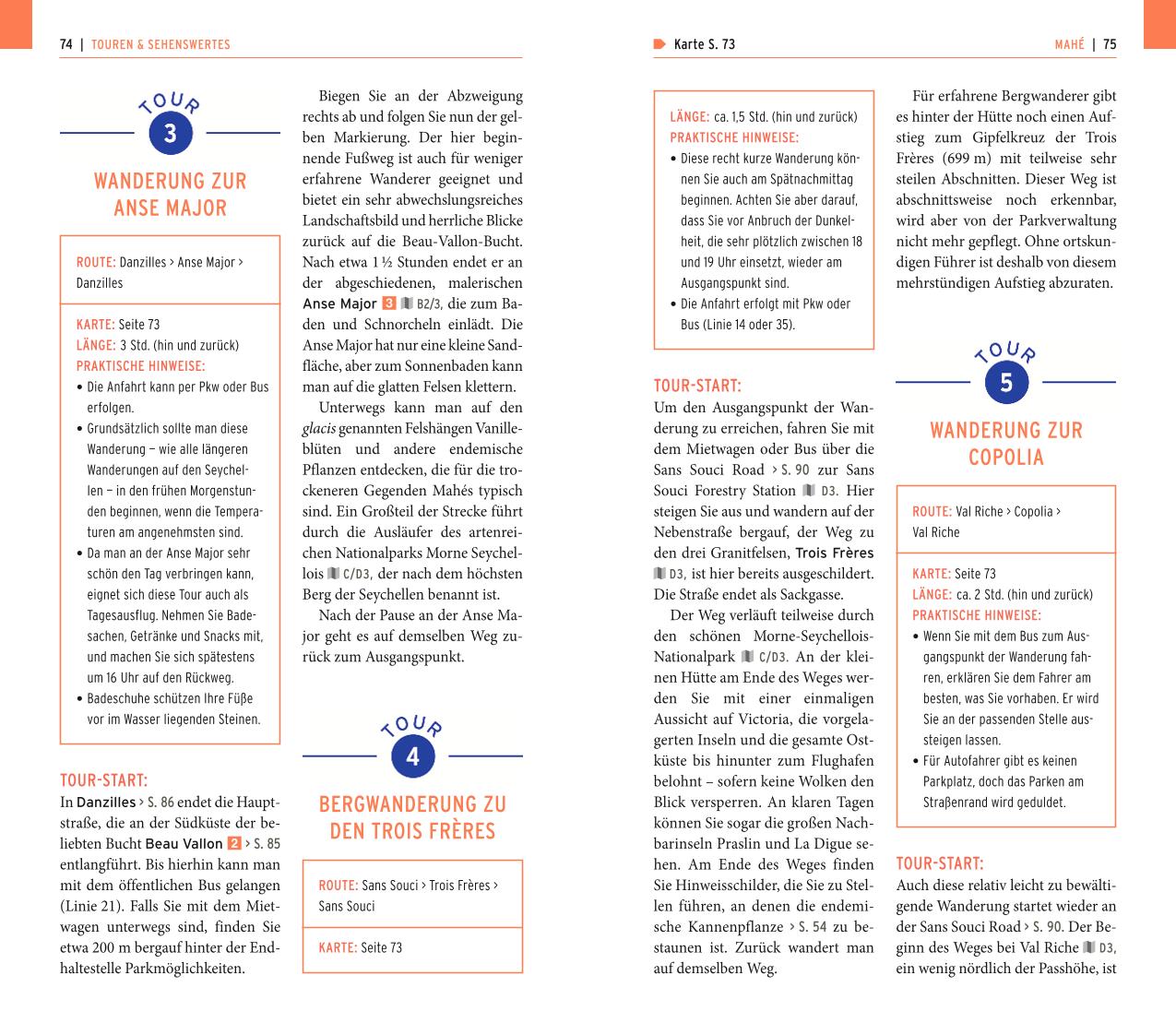 74 | TOUREN & SEHENSWERTES

TOUR 3

WANDERUNG ZUR ANSE MAJOR

ROUTE: Danzilles > Anse Major > Danzilles

KARTE: Seite 73
LÄNGE: 3 Std. (hin und zurück)
PRAKTISCHE HINWEISE:
• Die Anfahrt kann per Pkw oder Bus erfolgen.
• Grundsätzlich sollte man diese Wanderung – wie alle längeren Wanderungen auf den Seychellen – in den frühen Morgenstunden beginnen, wenn die Temperaturen am angenehmsten sind.
• Da man an der Anse Major sehr schön den Tag verbringen kann, eignet sich diese Tour auch als Tagesausflug. Nehmen Sie Badesachen, Getränke und Snacks mit, und machen Sie sich spätestens um 16 Uhr auf den Rückweg.
• Badeschuhe schützen Ihre Füße vor im Wasser liegenden Steinen.

TOUR-START:
In Danzilles > S. 86 endet die Hauptstraße, die an der Südküste der beliebten Bucht Beau Vallon 2 > S. 85 entlangführt. Bis hierhin kann man mit dem öffentlichen Bus gelangen (Linie 21). Falls Sie mit dem Mietwagen unterwegs sind, finden Sie etwa 200 m bergauf hinter der Endhaltestelle Parkmöglichkeiten.

Biegen Sie an der Abzweigung rechts ab und folgen Sie nun der gelben Markierung. Der hier beginnende Fußweg ist auch für weniger erfahrene Wanderer geeignet und bietet ein sehr abwechslungsreiches Landschaftsbild und herrliche Blicke zurück auf die Beau-Vallon-Bucht. Nach etwa 1 ½ Stunden endet er an der abgeschiedenen, malerischen Anse Major 3 B2/3, die zum Baden und Schnorcheln einlädt. Die Anse Major hat nur eine kleine Sandfläche, aber zum Sonnenbaden kann man auf die glatten Felsen klettern.

Unterwegs kann man auf den glacis genannten Felshängen Vanilleblüten und andere endemische Pflanzen entdecken, die für die trockeneren Gegenden Mahés typisch sind. Ein Großteil der Strecke führt durch die Ausläufer des artenreichen Nationalparks Morne Seychellois C/D3, der nach dem höchsten Berg der Seychellen benannt ist.

Nach der Pause an der Anse Major geht es auf demselben Weg zurück zum Ausgangspunkt.

TOUR 4

BERGWANDERUNG ZU DEN TROIS FRÈRES

ROUTE: Sans Souci > Trois Frères > Sans Souci

KARTE: Seite 73

Karte S. 73

MAHÉ | 75

LÄNGE: ca. 1,5 Std. (hin und zurück)
PRAKTISCHE HINWEISE:
• Diese recht kurze Wanderung können Sie auch am Spätnachmittag beginnen. Achten Sie aber darauf, dass Sie vor Anbruch der Dunkelheit, die sehr plötzlich zwischen 18 und 19 Uhr einsetzt, wieder am Ausgangspunkt sind.
• Die Anfahrt erfolgt mit Pkw oder Bus (Linie 14 oder 35).

TOUR-START:
Um den Ausgangspunkt der Wanderung zu erreichen, fahren Sie mit dem Mietwagen oder Bus über die Sans Souci Road > S. 90 zur Sans Souci Forestry Station D3. Hier steigen Sie aus und wandern auf der Nebenstraße bergauf, der Weg zu den drei Granitfelsen, Trois Frères D3, ist hier bereits ausgeschildert. Die Straße endet als Sackgasse.

Der Weg verläuft teilweise durch den schönen Morne-Seychellois-Nationalpark C/D3. An der kleinen Hütte am Ende des Weges werden Sie mit einer einmaligen Aussicht auf Victoria, die vorgelagerten Inseln und die gesamte Ostküste bis hinunter zum Flughafen belohnt – sofern keine Wolken den Blick versperren. An klaren Tagen können Sie sogar die großen Nachbarinseln Praslin und La Digue sehen. Am Ende des Weges finden Sie Hinweisschilder, die Sie zu Stellen führen, an denen die endemische Kannenpflanze > S. 54 zu bestaunen ist. Zurück wandert man auf demselben Weg.

Für erfahrene Bergwanderer gibt es hinter der Hütte noch einen Aufstieg zum Gipfelkreuz der Trois Frères (699 m) mit teilweise sehr steilen Abschnitten. Dieser Weg ist abschnittsweise noch erkennbar, wird aber von der Parkverwaltung nicht mehr gepflegt. Ohne ortskundigen Führer ist deshalb von diesem mehrstündigen Aufstieg abzuraten.

TOUR 5

WANDERUNG ZUR COPOLIA

ROUTE: Val Riche > Copolia > Val Riche

KARTE: Seite 73
LÄNGE: ca. 2 Std. (hin und zurück)
PRAKTISCHE HINWEISE:
• Wenn Sie mit dem Bus zum Ausgangspunkt der Wanderung fahren, erklären Sie dem Fahrer am besten, was Sie vorhaben. Er wird Sie an der passenden Stelle aussteigen lassen.
• Für Autofahrer gibt es keinen Parkplatz, doch das Parken am Straßenrand wird geduldet.

TOUR-START:
Auch diese relativ leicht zu bewältigende Wanderung startet wieder an der Sans Souci Road > S. 90. Der Beginn des Weges bei Val Riche D3, ein wenig nördlich der Passhöhe, ist